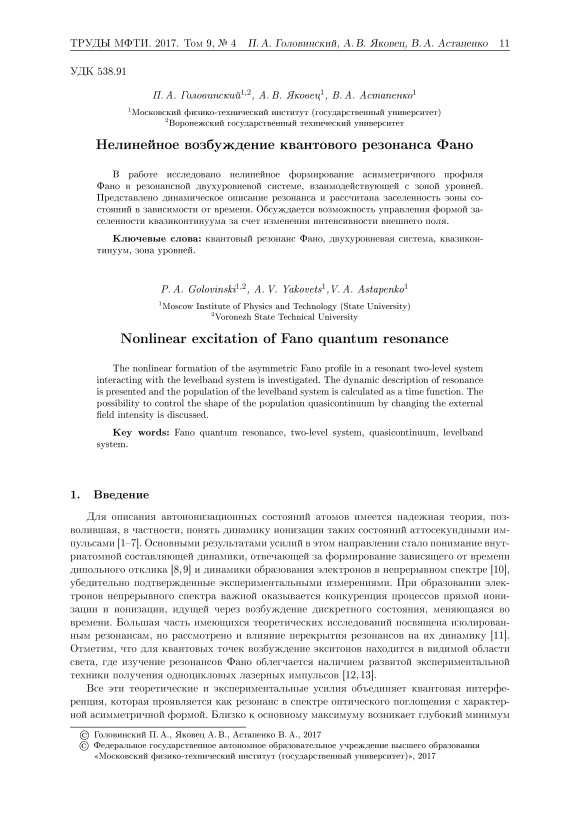 ТРУДЫ МФТИ. 2017. Том 9, № 4 П. А. Головинский, А. В. Яковец, В. А. Астапенко 11

УДК 538.91

П. А. Головинский$^{1,2}$, А. В. Яковец$^{1}$, В. А. Астапенко$^{1}$

$^{1}$Московский физико-технический институт (государственный университет)
$^{2}$Воронежский государственный технический университет

Нелинейное возбуждение квантового резонанса Фано

В работе исследовано нелинейное формирование асимметричного профиля Фано в резонансной двухуровневой системе, взаимодействующей с зоной уровней. Представлено динамическое описание резонанса и рассчитана заселенность зоны состояний в зависимости от времени. Обсуждается возможность управления формой заселенности квазиконтинуума за счет изменения интенсивности внешнего поля.

Ключевые слова: квантовый резонанс Фано, двухуровневая система, квазиконтинуум, зона уровней.

P. A. Golovinski$^{1,2}$, A. V. Yakovets$^{1}$, V. A. Astapenko$^{1}$

$^{1}$Moscow Institute of Physics and Technology (State University)
$^{2}$Voronezh State Technical University

Nonlinear excitation of Fano quantum resonance

The nonlinear formation of the asymmetric Fano profile in a resonant two-level system interacting with the levelband system is investigated. The dynamic description of resonance is presented and the population of the levelband system is calculated as a time function. The possibility to control the shape of the population quasicontinuum by changing the external field intensity is discussed.

Key words: Fano quantum resonance, two-level system, quasicontinuum, levelband system.

1. Введение

Для описания автоионизационных состояний атомов имеется надежная теория, позволившая, в частности, понять динамику ионизации таких состояний аттосекундными импульсами [1–7]. Основными результатами усилий в этом направлении стало понимание внутриатомной составляющей динамики, отвечающей за формирование зависящего от времени дипольного отклика [8, 9] и динамики образования электронов в непрерывном спектре [10], убедительно подтвержденные экспериментальными измерениями. При образовании электронов непрерывного спектра важной оказывается конкуренция процессов прямой ионизации и ионизации, идущей через возбуждение дискретного состояния, меняющаяся во времени. Большая часть имеющихся теоретических исследований посвящена изолированным резонансам, но рассмотрено и влияние перекрытия резонансов на их динамику [11]. Отметим, что для квантовых точек возбуждение экситонов находится в видимой области света, где изучение резонансов Фано облегчается наличием развитой экспериментальной техники получения одноцикловых лазерных импульсов [12, 13].

Все эти теоретические и экспериментальные усилия объединяет квантовая интерференция, которая проявляется как резонанс в спектре оптического поглощения с характерной асимметричной формой. Близко к основному максимуму возникает глубокий минимум

© Головинский П. А., Яковец А. В., Астапенко В. А., 2017
© Федеральное государственное автономное образовательное учреждение высшего образования «Московский физико-технический институт (государственный университет)», 2017